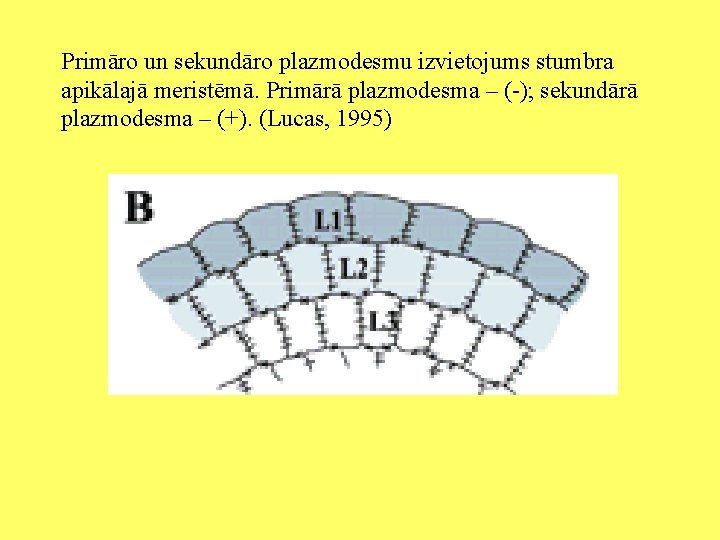 Primāro un sekundāro plazmodesmu izvietojums stumbra apikālajā meristēmā. Primārā plazmodesma – (-); sekundārā plazmodesma – (+). (Lucas, 1995)

B

L1

L2

L3